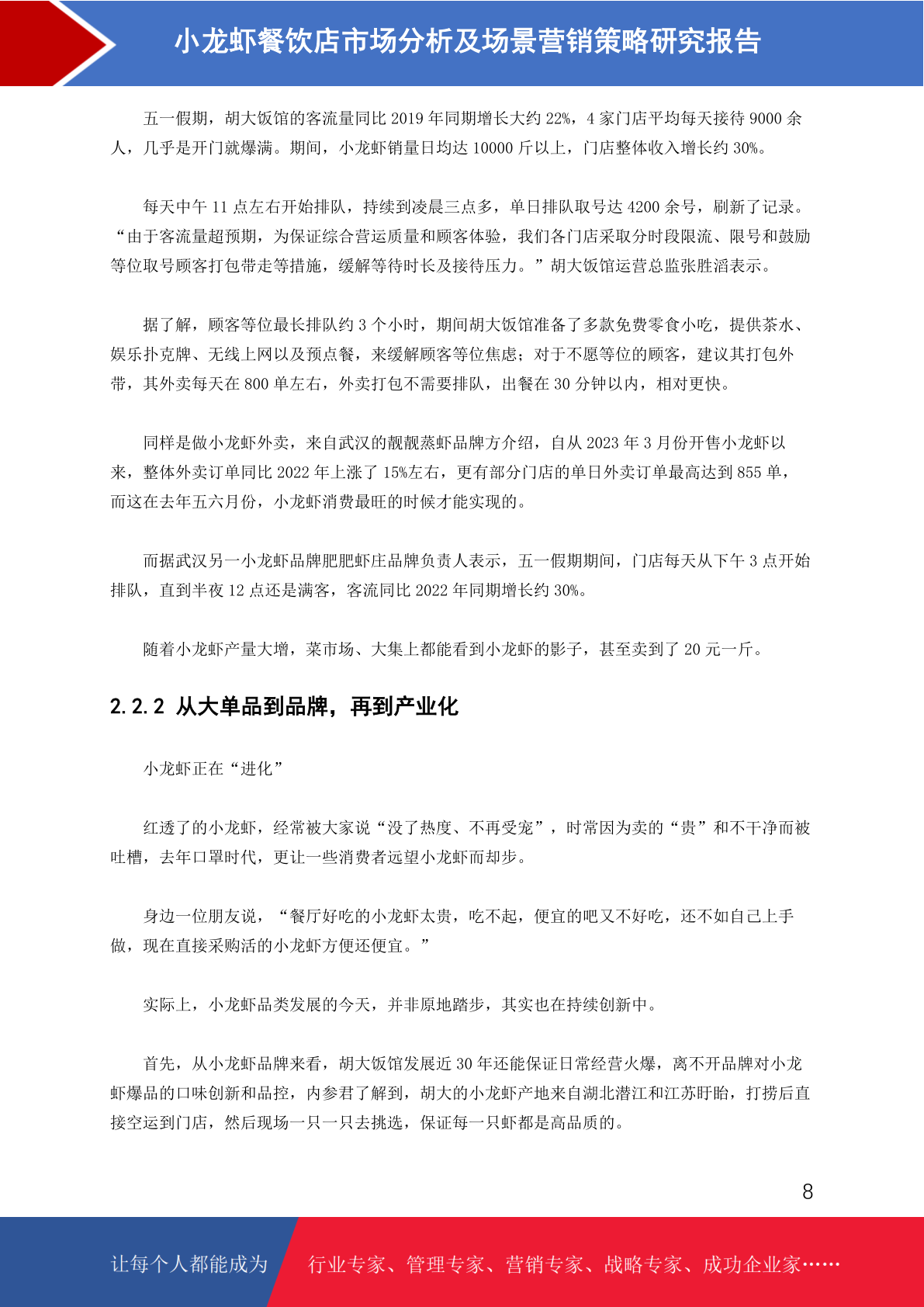 小龙虾餐饮店市场分析及场景营销策略研究报告

五一假期，胡大饭馆的客流量同比 2019 年同期增长大约 22%，4 家门店平均每天接待 9000 余人，几乎是开门就爆满。期间，小龙虾销量日均达 10000 斤以上，门店整体收入增长约 30%。

每天中午 11 点左右开始排队，持续到凌晨三点多，单日排队取号达 4200 余号，刷新了记录。“由于客流量超预期，为保证综合营运质量和顾客体验，我们各门店采取分时段限流、限号和鼓励等位取号顾客打包带走等措施，缓解等待时长及接待压力。”胡大饭馆运营总监张胜滔表示。

据了解，顾客等位最长排队约 3 个小时，期间胡大饭馆准备了多款免费零食小吃，提供茶水、娱乐扑克牌、无线上网以及预点餐，来缓解顾客等位焦虑；对于不愿等位的顾客，建议其打包外带，其外卖每天在 800 单左右，外卖打包不需要排队，出餐在 30 分钟以内，相对更快。

同样是做小龙虾外卖，来自武汉的靓靓蒸虾品牌方介绍，自从 2023 年 3 月份开售小龙虾以来，整体外卖订单同比 2022 年上涨了 15%左右，更有部分门店的单日外卖订单最高达到 855 单，而这在去年五六月份，小龙虾消费最旺的时候才能实现的。

而据武汉另一小龙虾品牌肥肥虾庄品牌负责人表示，五一假期期间，门店每天从下午 3 点开始排队，直到半夜 12 点还是满客，客流同比 2022 年同期增长约 30%。

随着小龙虾产量大增，菜市场、大集上都能看到小龙虾的影子，甚至卖到了 20 元一斤。

2.2.2 从大单品到品牌，再到产业化

小龙虾正在“进化”

红透了的小龙虾，经常被大家说“没了热度、不再受宠”，时常因为卖的“贵”和不干净而被吐槽，去年口罩时代，更让一些消费者远望小龙虾而却步。

身边一位朋友说，“餐厅好吃的小龙虾太贵，吃不起，便宜的吧又不好吃，还不如自己上手做，现在直接采购活的小龙虾方便还便宜。”

实际上，小龙虾品类发展的今天，并非原地踏步，其实也在持续创新中。

首先，从小龙虾品牌来看，胡大饭馆发展近 30 年还能保证日常经营火爆，离不开品牌对小龙虾爆品的口味创新和品控，内参君了解到，胡大的小龙虾产地来自湖北潜江和江苏盱眙，打捞后直接空运到门店，然后现场一只一只去挑选，保证每一只虾都是高品质的。

8

让每个人都能成为 行业专家、管理专家、营销专家、战略专家、成功企业家……